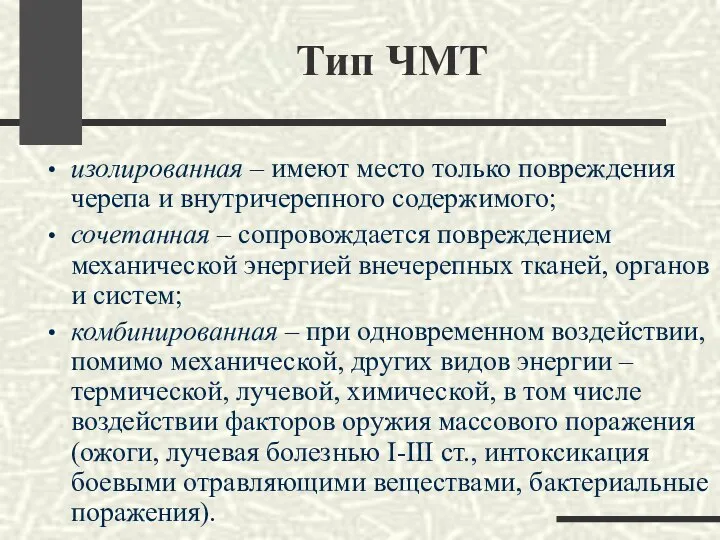 Тип ЧМТ

• изолированная – имеют место только повреждения черепа и внутричерепного содержимого;
• сочетанная – сопровождается повреждением механической энергией внечерепных тканей, органов и систем;
• комбинированная – при одновременном воздействии, помимо механической, других видов энергии – термической, лучевой, химической, в том числе воздействии факторов оружия массового поражения (ожоги, лучевая болезнью I-III ст., интоксикация боевыми отравляющими веществами, бактериальные поражения).